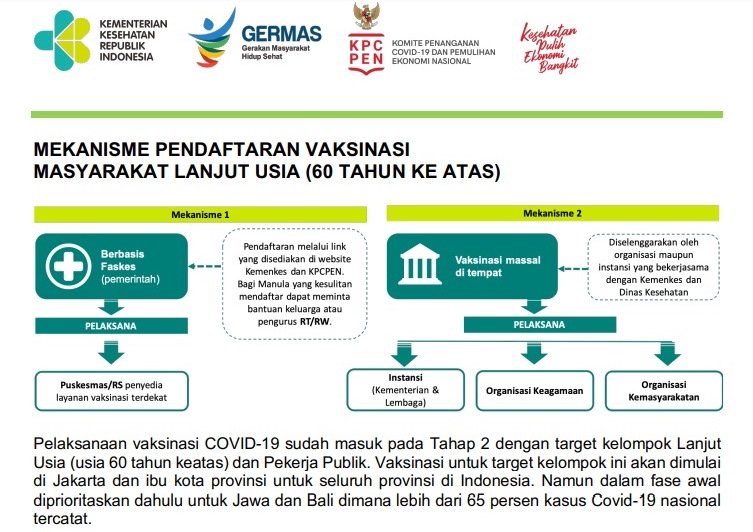 KEMENTERIAN KESEHATAN REPUBLIK INDONESIA

GERMAS
Gerakan Masyarakat Hidup Sehat

KPC PEN
KOMITE PENANGANAN COVID-19 DAN PEMULIHAN EKONOMI NASIONAL

Kesehatan Pulih Ekonomi Bangkit

MEKANISME PENDAFTARAN VAKSINASI MASYARAKAT LANJUT USIA (60 TAHUN KE ATAS)

Mekanisme 1

Berbasis Faskes (pemerintah)

Pendaftaran melalui link yang disediakan di website Kemenkes dan KPCPEN. Bagi Manula yang kesulitan mendaftar dapat meminta bantuan keluarga atau pengurus RT/RW.

PELAKSANA

Puskesmas/RS penyedia layanan vaksinasi terdekat

Mekanisme 2

Vaksinasi massal di tempat

Diselenggarakan oleh organisasi maupun instansi yang bekerjasama dengan Kemenkes dan Dinas Kesehatan

PELAKSANA

Instansi (Kementerian & Lembaga)

Organisasi Keagamaan

Organisasi Kemasyarakatan

Pelaksanaan vaksinasi COVID-19 sudah masuk pada Tahap 2 dengan target kelompok Lanjut Usia (usia 60 tahun keatas) dan Pekerja Publik. Vaksinasi untuk target kelompok ini akan dimulai di Jakarta dan ibu kota provinsi untuk seluruh provinsi di Indonesia. Namun dalam fase awal diprioritaskan dahulu untuk Jawa dan Bali dimana lebih dari 65 persen kasus Covid-19 nasional tercatat.